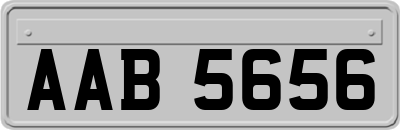 AAB 5656